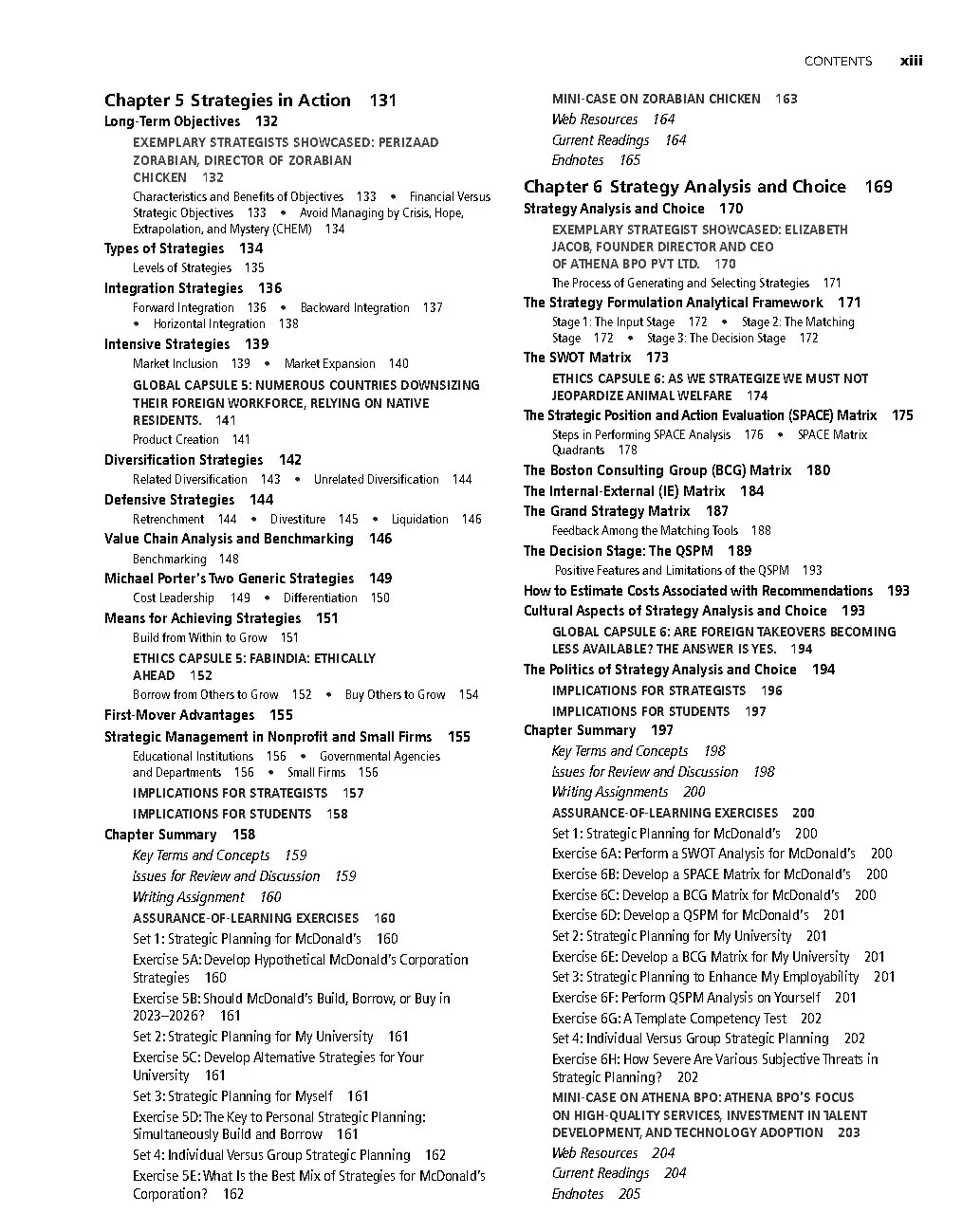 CONTENTS xiii

Chapter 5 Strategies in Action 131

Long-Term Objectives 132

EXEMPLARY STRATEGISTS SHOWCASED: PERIZAAD ZORABIAN, DIRECTOR OF ZORABIAN CHICKEN 132

Characteristics and Benefits of Objectives 133 • Financial Versus Strategic Objectives 133 • Avoid Managing by Crisis, Hope, Extrapolation, and Mystery (CHEM) 134

Types of Strategies 134

Levels of Strategies 135

Integration Strategies 136

Forward Integration 136 • Backward Integration 137 • Horizontal Integration 138

Intensive Strategies 139

Market Inclusion 139 • Market Expansion 140

GLOBAL CAPSULE 5: NUMEROUS COUNTRIES DOWNSIZING THEIR FOREIGN WORKFORCE, RELYING ON NATIVE RESIDENTS. 141

Product Creation 141

Diversification Strategies 142

Related Diversification 143 • Unrelated Diversification 144

Defensive Strategies 144

Retrenchment 144 • Divestiture 145 • Liquidation 146

Value Chain Analysis and Benchmarking 146

Benchmarking 148

Michael Porter's Two Generic Strategies 149

Cost Leadership 149 • Differentiation 150

Means for Achieving Strategies 151

Build from Within to Grow 151

ETHICS CAPSULE 5: FABINDIA: ETHICALLY AHEAD 152

Borrow from Others to Grow 152 • Buy Others to Grow 154

First-Mover Advantages 155

Strategic Management in Nonprofit and Small Firms 155

Educational Institutions 156 • Governmental Agencies and Departments 156 • Small Firms 156

IMPLICATIONS FOR STRATEGISTS 157

IMPLICATIONS FOR STUDENTS 158

Chapter Summary 158

Key Terms and Concepts 159

Issues for Review and Discussion 159

Writing Assignment 160

ASSURANCE-OF-LEARNING EXERCISES 160

Set 1: Strategic Planning for McDonald's 160

Exercise 5A: Develop Hypothetical McDonald's Corporation Strategies 160

Exercise 5B: Should McDonald's Build, Borrow, or Buy in 2023–2026? 161

Set 2: Strategic Planning for My University 161

Exercise 5C: Develop Alternative Strategies for Your University 161

Set 3: Strategic Planning for Myself 161

Exercise 5D: The Key to Personal Strategic Planning: Simultaneously Build and Borrow 161

Set 4: Individual Versus Group Strategic Planning 162

Exercise 5E: What Is the Best Mix of Strategies for McDonald's Corporation? 162

MINI-CASE ON ZORABIAN CHICKEN 163

Web Resources 164

Current Readings 164

Endnotes 165

Chapter 6 Strategy Analysis and Choice 169

Strategy Analysis and Choice 170

EXEMPLARY STRATEGIST SHOWCASED: ELIZABETH JACOB, FOUNDER DIRECTOR AND CEO OF ATHENA BPO PVT LTD. 170

The Process of Generating and Selecting Strategies 171

The Strategy Formulation Analytical Framework 171

Stage 1: The Input Stage 172 • Stage 2: The Matching Stage 172 • Stage 3: The Decision Stage 172

The SWOT Matrix 173

ETHICS CAPSULE 6: AS WE STRATEGIZE WE MUST NOT JEOPARDIZE ANIMAL WELFARE 174

The Strategic Position and Action Evaluation (SPACE) Matrix 175

Steps in Performing SPACE Analysis 176 • SPACE Matrix Quadrants 178

The Boston Consulting Group (BCG) Matrix 180

The Internal-External (IE) Matrix 184

The Grand Strategy Matrix 187

Feedback Among the Matching Tools 188

The Decision Stage: The QSPM 189

Positive Features and Limitations of the QSPM 193

How to Estimate Costs Associated with Recommendations 193

Cultural Aspects of Strategy Analysis and Choice 193

GLOBAL CAPSULE 6: ARE FOREIGN TAKEOVERS BECOMING LESS AVAILABLE? THE ANSWER IS YES. 194

The Politics of Strategy Analysis and Choice 194

IMPLICATIONS FOR STRATEGISTS 196

IMPLICATIONS FOR STUDENTS 197

Chapter Summary 197

Key Terms and Concepts 198

Issues for Review and Discussion 198

Writing Assignments 200

ASSURANCE-OF-LEARNING EXERCISES 200

Set 1: Strategic Planning for McDonald's 200

Exercise 6A: Perform a SWOT Analysis for McDonald's 200

Exercise 6B: Develop a SPACE Matrix for McDonald's 200

Exercise 6C: Develop a BCG Matrix for McDonald's 200

Exercise 6D: Develop a QSPM for McDonald's 201

Set 2: Strategic Planning for My University 201

Exercise 6E: Develop a BCG Matrix for My University 201

Set 3: Strategic Planning to Enhance My Employability 201

Exercise 6F: Perform QSPM Analysis on Yourself 201

Exercise 6G: A Template Competency Test 202

Set 4: Individual Versus Group Strategic Planning 202

Exercise 6H: How Severe Are Various Subjective Threats in Strategic Planning? 202

MINI-CASE ON ATHENA BPO: ATHENA BPO'S FOCUS ON HIGH-QUALITY SERVICES, INVESTMENT IN TALENT DEVELOPMENT, AND TECHNOLOGY ADOPTION 203

Web Resources 204

Current Readings 204

Endnotes 205